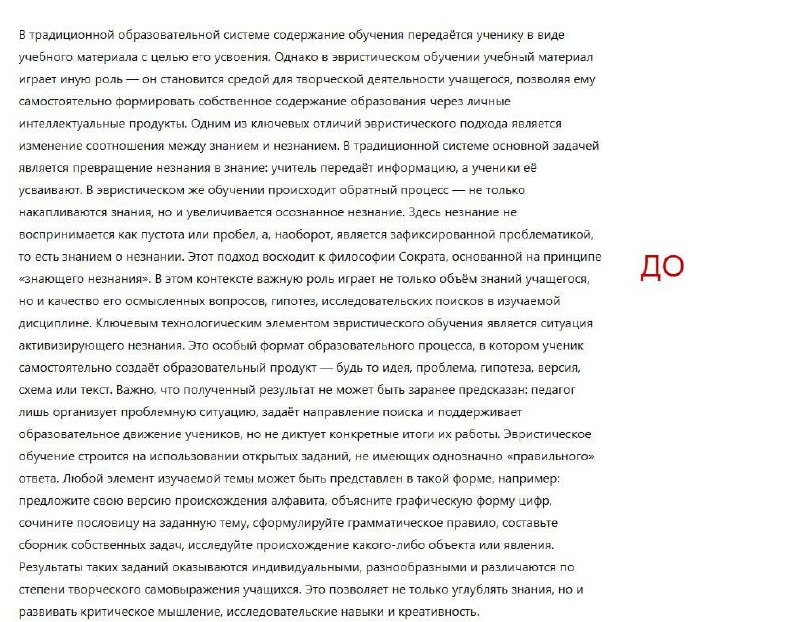 В традиционной образовательной системе содержание обучения передаётся ученику в виде учебного материала с целью его усвоения. Однако в эвристическом обучении учебный материал играет иную роль — он становится средой для творческой деятельности учащегося, позволяя ему самостоятельно формировать собственное содержание образования через личные интеллектуальные продукты. Одним из ключевых отличий эвристического подхода является изменение соотношения между знанием и незнанием. В традиционной системе основной задачей является превращение незнания в знание: учитель передаёт информацию, а ученики её усваивают. В эвристическом же обучении происходит обратный процесс — не только накапливаются знания, но и увеличивается осознанное незнание. Здесь незнание не воспринимается как пустота или пробел, а, наоборот, является зафиксированной проблематикой, то есть знанием о незнании. Этот подход восходит к философии Сократа, основанной на принципе «знающего незнания». В этом контексте важную роль играет не только объём знаний учащегося, но и качество его осмысленных вопросов, гипотез, исследовательских поисков в изучаемой дисциплине. Ключевым технологическим элементом эвристического обучения является ситуация активизирующего незнания. Это особый формат образовательного процесса, в котором ученик самостоятельно создаёт образовательный продукт — будь то идея, проблема, гипотеза, версия, схема или текст. Важно, что полученный результат не может быть заранее предсказан: педагог лишь организует проблемную ситуацию, задаёт направление поиска и поддерживает образовательное движение учеников, но не диктует конкретные итоги их работы. Эвристическое обучение строится на использовании открытых заданий, не имеющих однозначно «правильного» ответа. Любой элемент изучаемой темы может быть представлен в такой форме, например: предложите свою версию происхождения алфавита, объясните графическую форму цифр, сочините пословицу на заданную тему, сформулируйте грамматическое правило, составьте сборник собственных задач, исследуйте происхождение какого-либо объекта или явления. Результаты таких заданий оказываются индивидуальными, разнообразными и различаются по степени творческого самовыражения учащихся. Это позволяет не только углублять знания, но и развивать критическое мышление, исследовательские навыки и креативность.

ДО